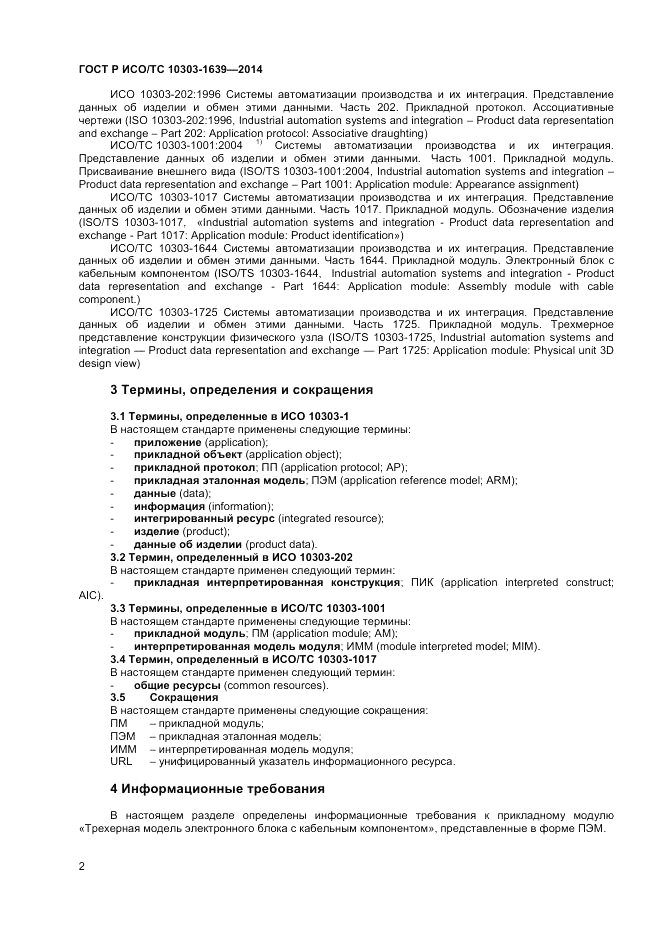 ГОСТ Р ИСО/ТС 10303-1639—2014

ИСО 10303-202:1996 Системы автоматизации производства и их интеграция. Представление данных об изделии и обмен этими данными. Часть 202. Прикладной протокол. Ассоциативные чертежи (ISO 10303-202:1996, Industrial automation systems and integration – Product data representation and exchange – Part 202: Application protocol: Associative draughting)

ИСО/ТС 10303-1001:2004 $^{1)}$ Системы автоматизации производства и их интеграция. Представление данных об изделии и обмен этими данными. Часть 1001. Прикладной модуль. Присваивание внешнего вида (ISO/TS 10303-1001:2004, Industrial automation systems and integration – Product data representation and exchange – Part 1001: Application module: Appearance assignment)

ИСО/ТС 10303-1017 Системы автоматизации производства и их интеграция. Представление данных об изделии и обмен этими данными. Часть 1017. Прикладной модуль. Обозначение изделия (ISO/TS 10303-1017, «Industrial automation systems and integration - Product data representation and exchange - Part 1017: Application module: Product identification»)

ИСО/ТС 10303-1644 Системы автоматизации производства и их интеграция. Представление данных об изделии и обмен этими данными. Часть 1644. Прикладной модуль. Электронный блок с кабельным компонентом (ISO/TS 10303-1644, Industrial automation systems and integration - Product data representation and exchange - Part 1644: Application module: Assembly module with cable component.)

ИСО/ТС 10303-1725 Системы автоматизации производства и их интеграция. Представление данных об изделии и обмен этими данными. Часть 1725. Прикладной модуль. Трехмерное представление конструкции физического узла (ISO/TS 10303-1725, Industrial automation systems and integration — Product data representation and exchange — Part 1725: Application module: Physical unit 3D design view)

3 Термины, определения и сокращения

3.1 Термины, определенные в ИСО 10303-1
В настоящем стандарте применены следующие термины:
- приложение (application);
- прикладной объект (application object);
- прикладной протокол; ПП (application protocol; AP);
- прикладная эталонная модель; ПЭМ (application reference model; ARM);
- данные (data);
- информация (information);
- интегрированный ресурс (integrated resource);
- изделие (product);
- данные об изделии (product data).
3.2 Термин, определенный в ИСО 10303-202
В настоящем стандарте применен следующий термин:
- прикладная интерпретированная конструкция; ПИК (application interpreted construct; AIC).
3.3 Термины, определенные в ИСО/ТС 10303-1001
В настоящем стандарте применены следующие термины:
- прикладной модуль; ПМ (application module; AM);
- интерпретированная модель модуля; ИММ (module interpreted model; MIM).
3.4 Термин, определенный в ИСО/ТС 10303-1017
В настоящем стандарте применен следующий термин:
- общие ресурсы (common resources).
3.5 Сокращения
В настоящем стандарте применены следующие сокращения:
ПМ – прикладной модуль;
ПЭМ – прикладная эталонная модель;
ИММ – интерпретированная модель модуля;
URL – унифицированный указатель информационного ресурса.

4 Информационные требования

В настоящем разделе определены информационные требования к прикладному модулю «Трехерная модель электронного блока с кабельным компонентом», представленные в форме ПЭМ.

2